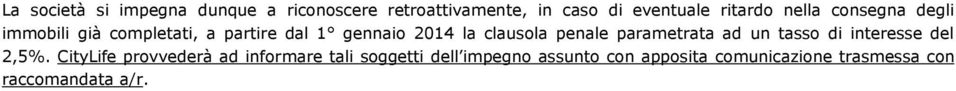 La società si impegna dunque a riconoscere retroattivamente, in caso di eventuale ritardo nella consegna degli immobili già completati, a partire dal 1° gennaio 2014 la clausola penale parametrata ad un tasso di interesse del 2,5%. CityLife provvederà ad informare tali soggetti dell'impegno assunto con apposita comunicazione trasmessa con raccomandata a/r.